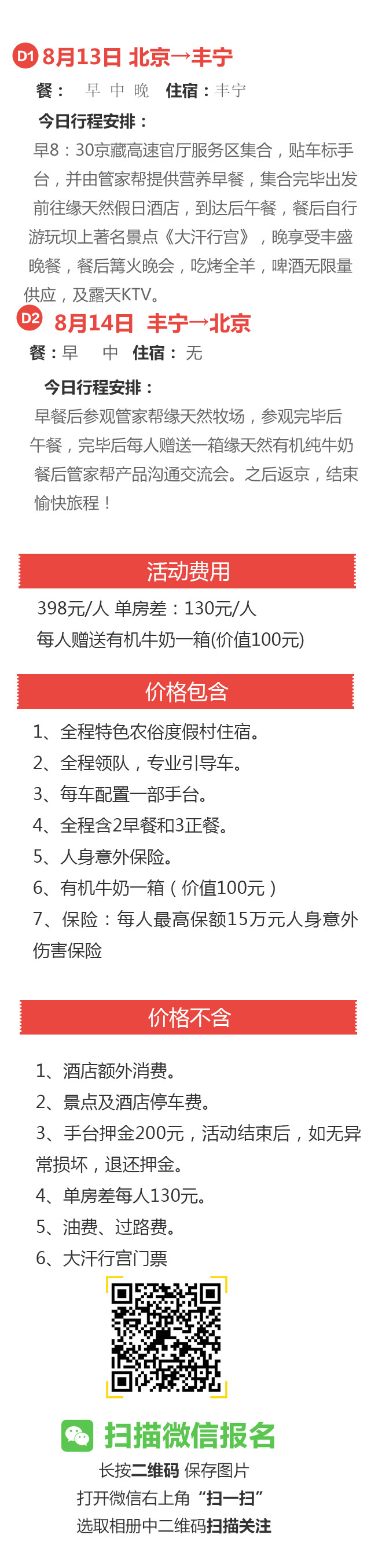 D1 8月13日 北京→丰宁

餐： 早 中 晚 住宿：丰宁

今日行程安排：

早8：30京藏高速官厅服务区集合，贴车标手台，并由管家帮提供营养早餐，集合完毕出发前往缘天然假日酒店，到达后午餐，餐后自行游玩坝上著名景点《大汗行宫》，晚享受丰盛晚餐，餐后篝火晚会，吃烤全羊，啤酒无限量供应，及露天KTV。

D2 8月14日 丰宁→北京

餐：早 中 住宿：无

今日行程安排：

早餐后参观管家帮缘天然牧场，参观完毕后午餐，完毕后每人赠送一箱缘天然有机纯牛奶餐后管家帮产品沟通交流会。之后返京，结束愉快旅程！

活动费用

398元/人 单房差：130元/人
每人赠送有机牛奶一箱(价值100元)

价格包含

1、全程特色农俗度假村住宿。
2、全程领队，专业引导车。
3、每车配置一部手台。
4、全程含2早餐和3正餐。
5、人身意外保险。
6、有机牛奶一箱（价值100元）
7、保险：每人最高保额15万元人身意外伤害保险

价格不含

1、酒店额外消费。
2、景点及酒店停车费。
3、手台押金200元，活动结束后，如无异常损坏，退还押金。
4、单房差每人130元。
5、油费、过路费。
6、大汗行宫门票

扫描微信报名
长按二维码 保存图片
打开微信右上角“扫一扫”
选取相册中二维码扫描关注